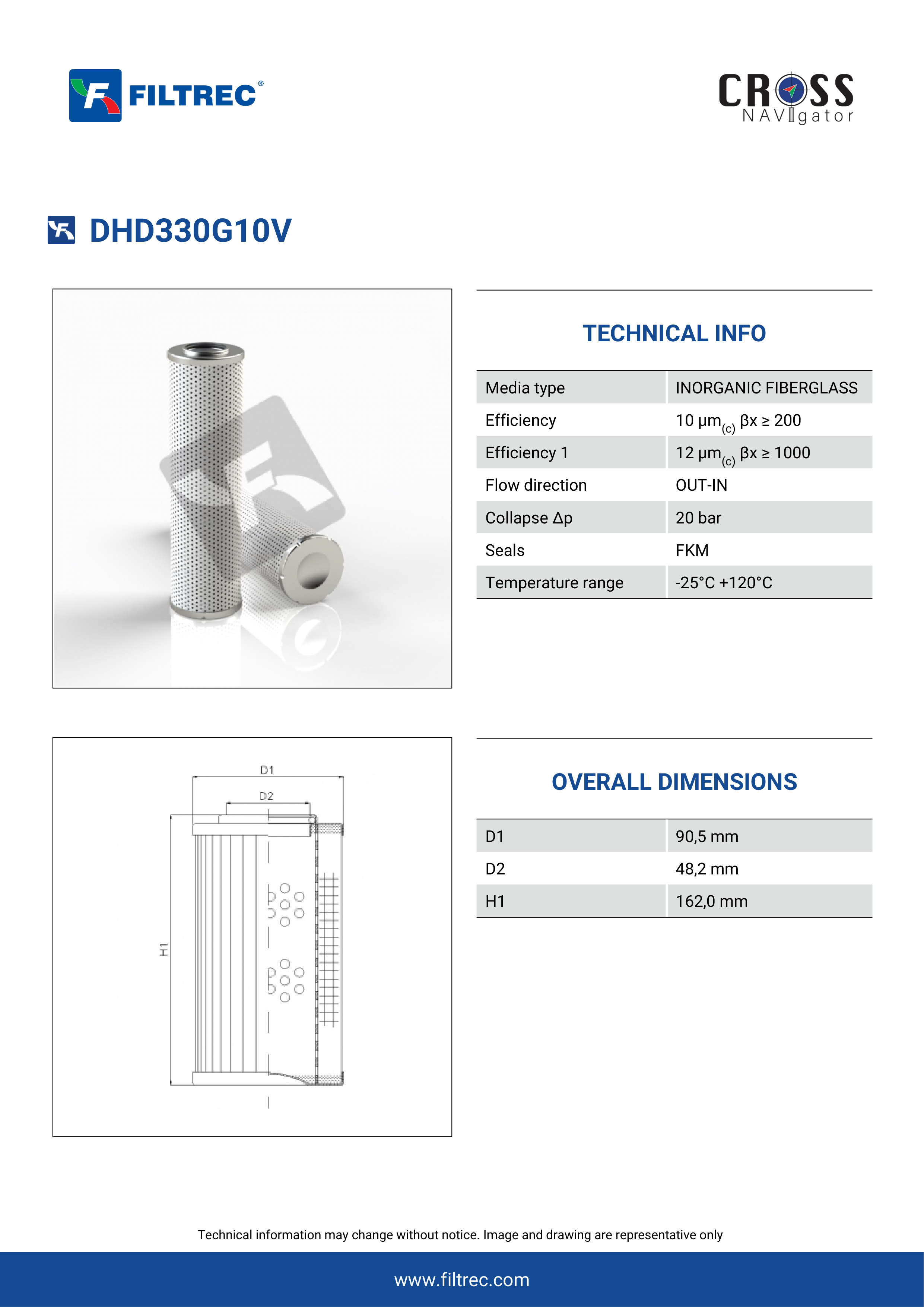 FILTREC®

CROSS NAVIgator

DHD330G10V

TECHNICAL INFO

| Media type | INORGANIC FIBERGLASS |
|---|---|
| Efficiency | 10 µm$_{(c)}$ βx ≥ 200 |
| Efficiency 1 | 12 µm$_{(c)}$ βx ≥ 1000 |
| Flow direction | OUT-IN |
| Collapse Δp | 20 bar |
| Seals | FKM |
| Temperature range | -25°C +120°C |

D1
D2
H1

OVERALL DIMENSIONS

| D1 | 90,5 mm |
|---|---|
| D2 | 48,2 mm |
| H1 | 162,0 mm |

Technical information may change without notice. Image and drawing are representative only

www.filtrec.com